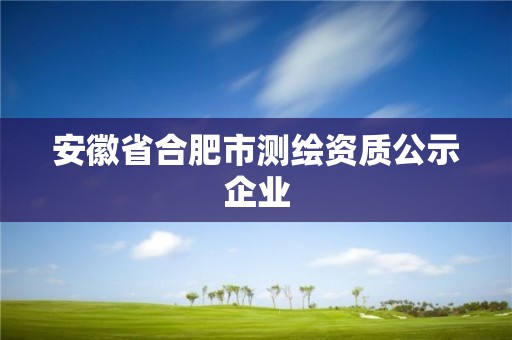 安徽省合肥市测绘资质公示企业